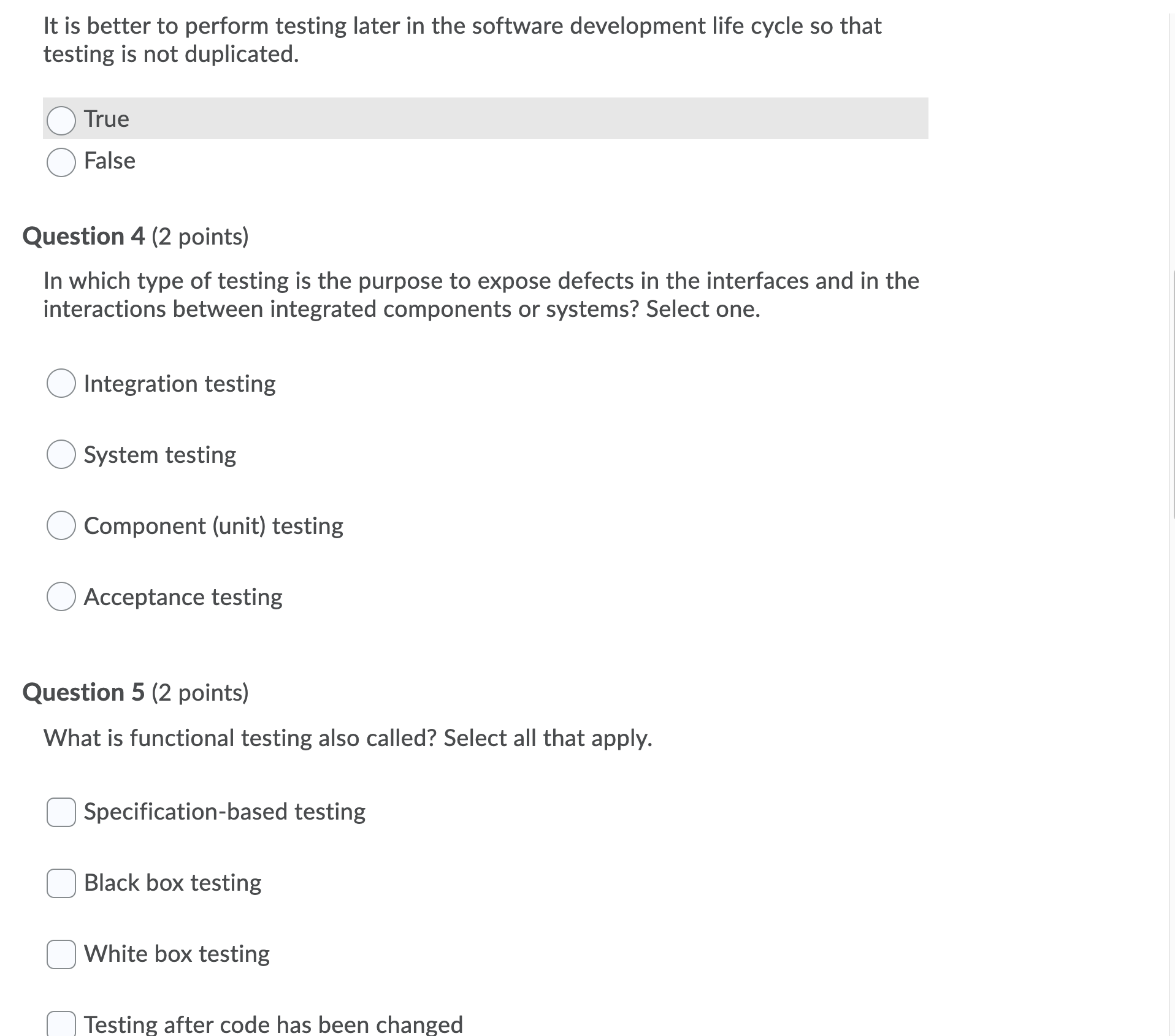 It is better to perform testing later in the software development life cycle so that testing is not duplicated.

True

False

Question 4 (2 points)

In which type of testing is the purpose to expose defects in the interfaces and in the interactions between integrated components or systems? Select one.

Integration testing

System testing

Component (unit) testing

Acceptance testing

Question 5 (2 points)

What is functional testing also called? Select all that apply.

Specification-based testing

Black box testing

White box testing

Testing after code has been changed